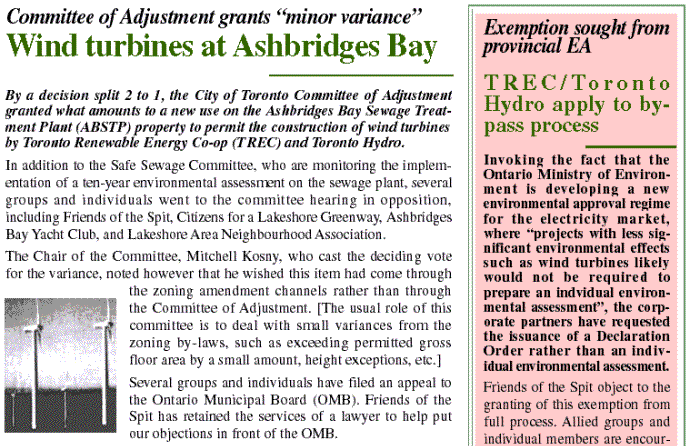 Committee of Adjustment grants "minor variance"

Wind turbines at Ashbridges Bay

By a decision split 2 to 1, the City of Toronto Committee of Adjustment granted what amounts to a new use on the Ashbridges Bay Sewage Treatment Plant (ABSTP) property to permit the construction of wind turbines by Toronto Renewable Energy Co-op (TREC) and Toronto Hydro.

In addition to the Safe Sewage Committee, who are monitoring the implementation of a ten-year environmental assessment on the sewage plant, several groups and individuals went to the committee hearing in opposition, including Friends of the Spit, Citizens for a Lakeshore Greenway, Ashbridges Bay Yacht Club, and Lakeshore Area Neighbourhood Association.

The Chair of the Committee, Mitchell Kosny, who cast the deciding vote for the variance, noted however that he wished this item had come through the zoning amendment channels rather than through the Committee of Adjustment. [The usual role of this committee is to deal with small variances from the zoning by-laws, such as exceeding permitted gross floor area by a small amount, height exceptions, etc.]

Several groups and individuals have filed an appeal to the Ontario Municipal Board (OMB). Friends of the Spit has retained the services of a lawyer to help put our objections in front of the OMB.

Exemption sought from provincial EA

TREC/Toronto Hydro apply to bypass process

Invoking the fact that the Ontario Ministry of Environment is developing a new environmental approval regime for the electricity market, where "projects with less significant environmental effects such as wind turbines likely would not be required to prepare an indvidual environmental assessment", the corporate partners have requested the issuance of a Declaration Order rather than an individual environmental assessment.

Friends of the Spit object to the granting of this exemption from full process. Allied groups and individual members are encour-